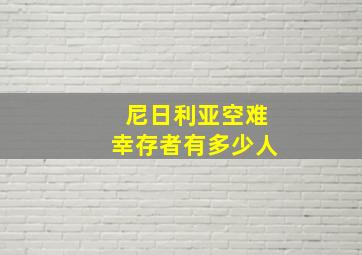 尼日利亚空难
幸存者有多少人